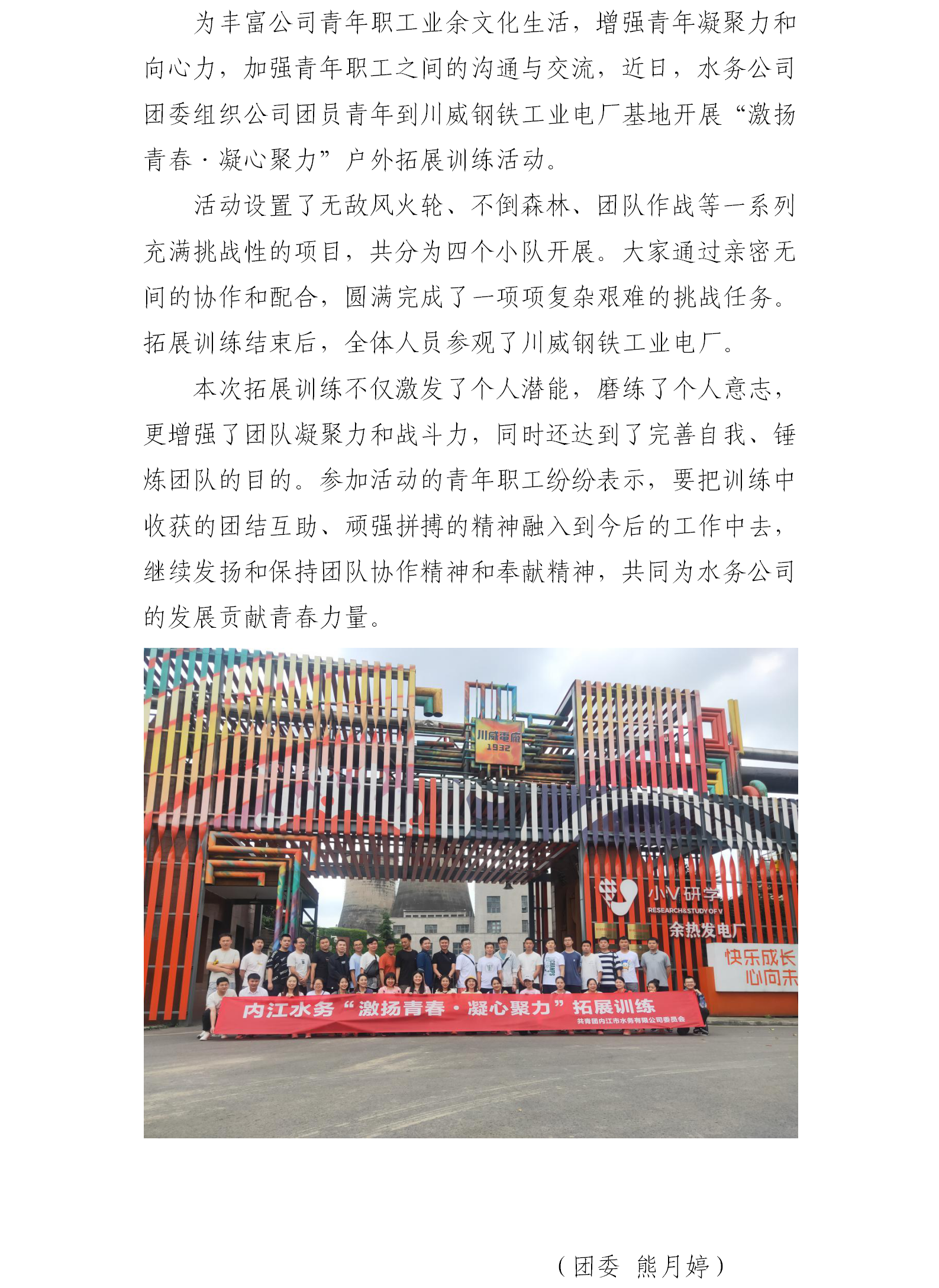 为丰富公司青年职工业余文化生活，增强青年凝聚力和向心力，加强青年职工之间的沟通与交流，近日，水务公司团委组织公司团员青年到川威钢铁工业电厂基地开展“激扬青春·凝心聚力”户外拓展训练活动。

活动设置了无敌风火轮、不倒森林、团队作战等一系列充满挑战性的项目，共分为四个小队开展。大家通过亲密无间的协作和配合，圆满完成了一项项复杂艰难的挑战任务。拓展训练结束后，全体人员参观了川威钢铁工业电厂。

本次拓展训练不仅激发了个人潜能，磨练了个人意志，更增强了团队凝聚力和战斗力，同时还达到了完善自我、锤炼团队的目的。参加活动的青年职工纷纷表示，要把训练中收获的团结互助、顽强拼搏的精神融入到今后的工作中去，继续发扬和保持团队协作精神和奉献精神，共同为水务公司的发展贡献青春力量。

川威電廠
1932

小V研学
RESEARCH&STUDY OF V
余热发电厂

快乐成长
心向未

内江水务“激扬青春·凝心聚力”拓展训练
共青团内江市水务有限公司委员会

（团委 熊月婷）